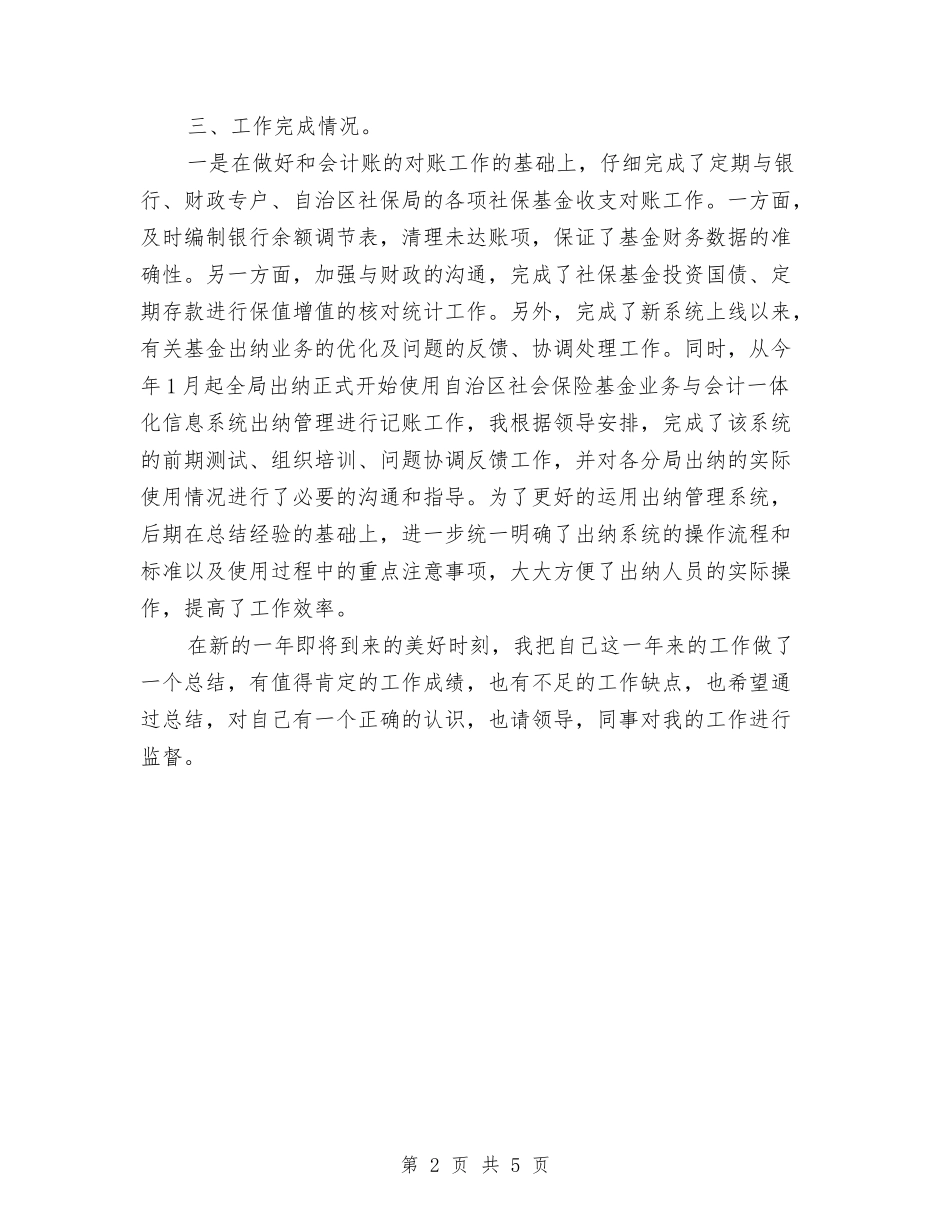 三、工作完成情况。

一是在做好和会计账的对账工作的基础上，仔细完成了定期与银行、财政专户、自治区社保局的各项社保基金收支对账工作。一方面，及时编制银行余额调节表，清理未达账项，保证了基金财务数据的准确性。另一方面，加强与财政的沟通，完成了社保基金投资国债、定期存款进行保值增值的核对统计工作。另外，完成了新系统上线以来，有关基金出纳业务的优化及问题的反馈、协调处理工作。同时，从今年1月起全局出纳正式开始使用自治区社会保险基金业务与会计一体化信息系统出纳管理进行记账工作，我根据领导安排，完成了该系统的前期测试、组织培训、问题协调反馈工作，并对各分局出纳的实际使用情况进行了必要的沟通和指导。为了更好的运用出纳管理系统，后期在总结经验的基础上，进一步统一明确了出纳系统的操作流程和标准以及使用过程中的重点注意事项，大大方便了出纳人员的实际操作，提高了工作效率。

在新的一年即将到来的美好时刻，我把自己这一年来的工作做了一个总结，有值得肯定的工作成绩，也有不足的工作缺点，也希望通过总结，对自己有一个正确的认识，也请领导，同事对我的工作进行监督。

第 2 页 共 5 页